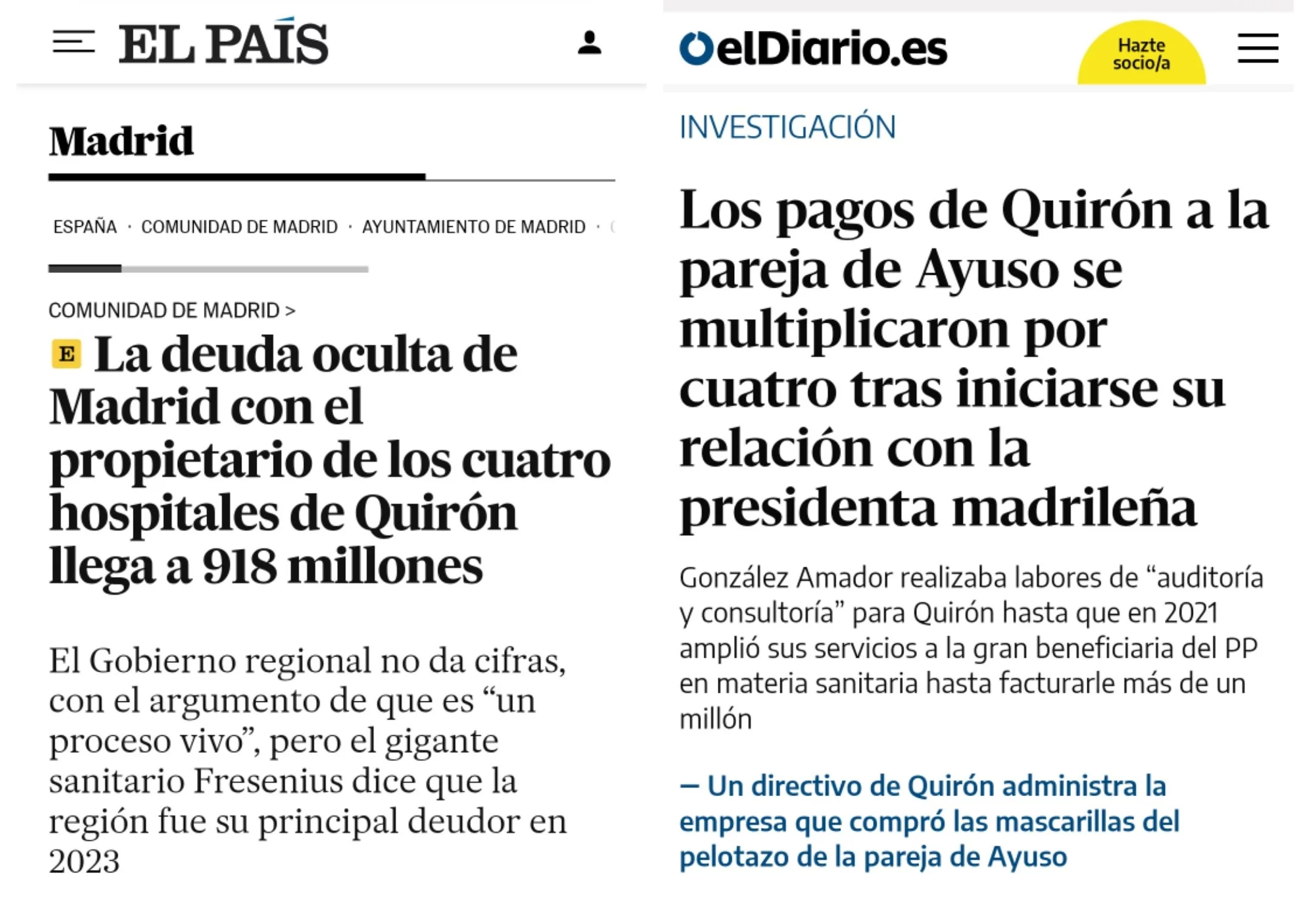 EL PAÍS

Madrid

ESPAÑA · COMUNIDAD DE MADRID · AYUNTAMIENTO DE MADRID ·

COMUNIDAD DE MADRID >

E La deuda oculta de Madrid con el propietario de los cuatro hospitales de Quirón llega a 918 millones

El Gobierno regional no da cifras, con el argumento de que es “un proceso vivo”, pero el gigante sanitario Fresenius dice que la región fue su principal deudor en 2023

elDiario.es

Hazte socio/a

INVESTIGACIÓN

Los pagos de Quirón a la pareja de Ayuso se multiplicaron por cuatro tras iniciarse su relación con la presidenta madrileña

González Amador realizaba labores de “auditoría y consultoría” para Quirón hasta que en 2021 amplió sus servicios a la gran beneficiaria del PP en materia sanitaria hasta facturarle más de un millón

— Un directivo de Quirón administra la empresa que compró las mascarillas del pelotazo de la pareja de Ayuso